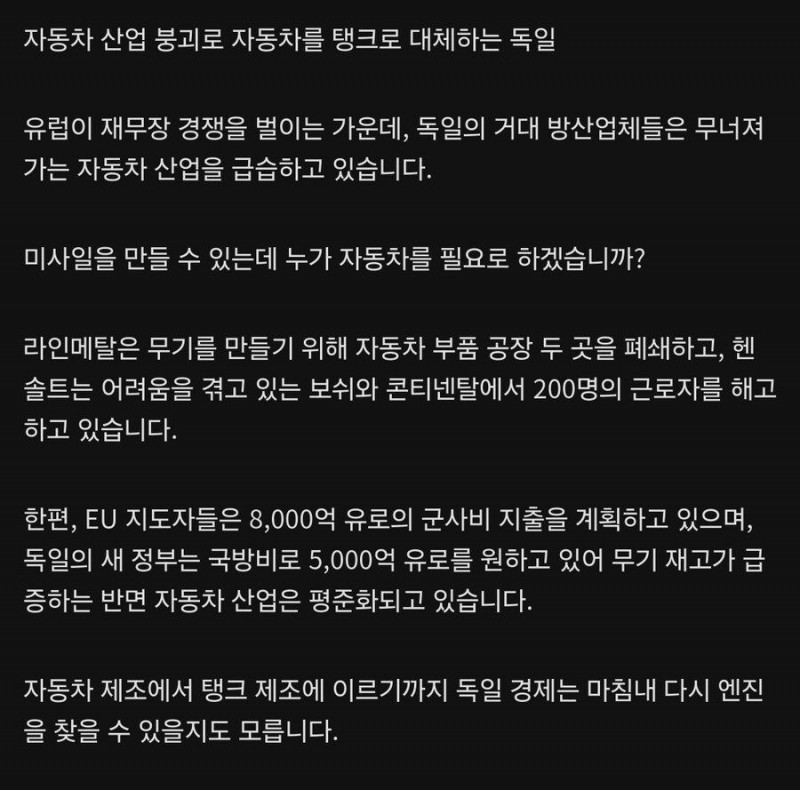 자동차 산업 붕괴로 자동차를 탱크로 대체하는 독일

유럽이 재무장 경쟁을 벌이는 가운데, 독일의 거대 방산업체들은 무너져 가는 자동차 산업을 급습하고 있습니다.

미사일을 만들 수 있는데 누가 자동차를 필요로 하겠습니까?

라인메탈은 무기를 만들기 위해 자동차 부품 공장 두 곳을 폐쇄하고, 헨솔트는 어려움을 겪고 있는 보쉬와 콘티넨탈에서 200명의 근로자를 해고하고 있습니다.

한편, EU 지도자들은 8,000억 유로의 군사비 지출을 계획하고 있으며, 독일의 새 정부는 국방비로 5,000억 유로를 원하고 있어 무기 재고가 급증하는 반면 자동차 산업은 평준화되고 있습니다.

자동차 제조에서 탱크 제조에 이르기까지 독일 경제는 마침내 다시 엔진을 찾을 수 있을지도 모릅니다.